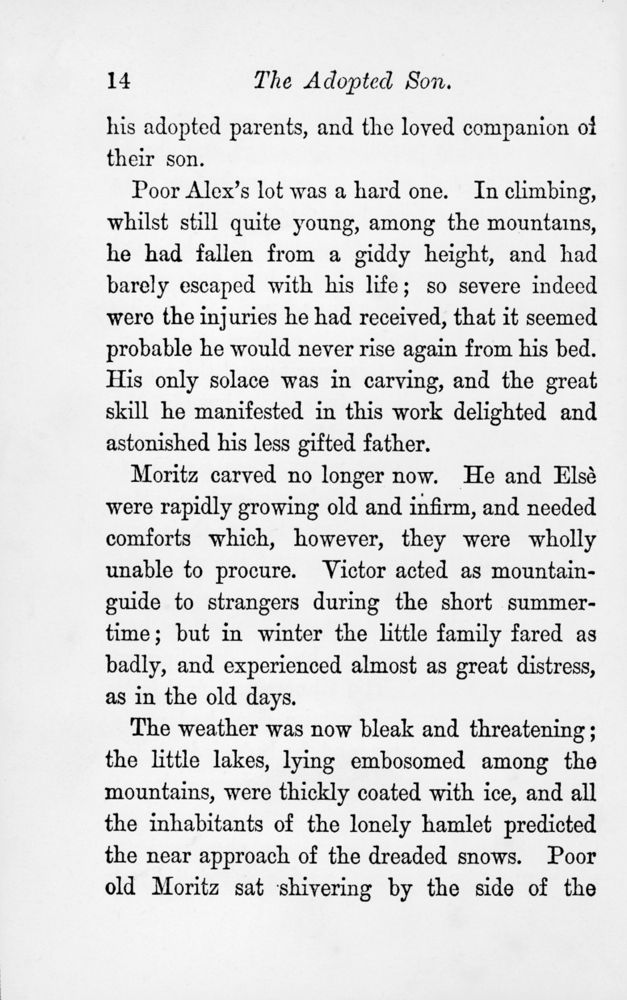 14 The Adopted Son.

his adopted parents, and the loved companion of their son.

Poor Alex's lot was a hard one. In climbing, whilst still quite young, among the mountains, he had fallen from a giddy height, and had barely escaped with his life; so severe indeed were the injuries he had received, that it seemed probable he would never rise again from his bed. His only solace was in carving, and the great skill he manifested in this work delighted and astonished his less gifted father.

Moritz carved no longer now. He and Elsè were rapidly growing old and infirm, and needed comforts which, however, they were wholly unable to procure. Victor acted as mountain-guide to strangers during the short summer-time; but in winter the little family fared as badly, and experienced almost as great distress, as in the old days.

The weather was now bleak and threatening; the little lakes, lying embosomed among the mountains, were thickly coated with ice, and all the inhabitants of the lonely hamlet predicted the near approach of the dreaded snows. Poor old Moritz sat shivering by the side of the